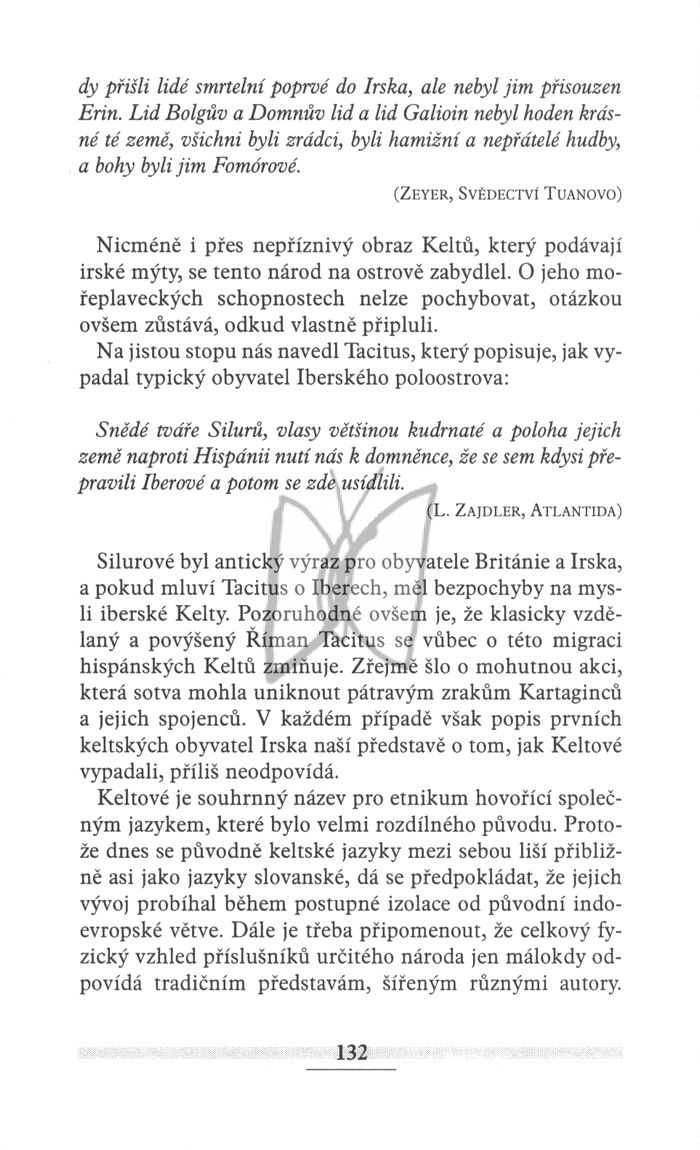 dy přišli lidé smrtelní poprvé do Irska, ale nebyl jim přisouzen Erin. Lid Bolgův a Domnův lid a lid Galioin nebyl hoden krásné té země, všichni byli zrádci, byli hamižní a nepřátelé hudby, a bohy byli jim Fomórové.

(ZEYER, SVĚDECTVÍ TUANOVO)

Nicméně i přes nepříznivý obraz Keltů, který podávají irské mýty, se tento národ na ostrově zabydlel. O jeho mořeplaveckých schopnostech nelze pochybovat, otázkou ovšem zůstává, odkud vlastně připluli.

Na jistou stopu nás navedl Tacitus, který popisuje, jak vypadal typický obyvatel Iberského poloostrova:

Snědé tváře Silurů, vlasy většinou kudrnaté a poloha jejich země naproti Hispánii nutí nás k domněnce, že se sem kdysi přepravili Iberové a potom se zde usídlili.

(L. ZAJDLER, ATLANTIDA)

Silurové byl antický výraz pro obyvatele Británie a Irska, a pokud mluví Tacitus o Iberech, měl bezpochyby na mysli iberské Kelty. Pozoruhodné ovšem je, že klasicky vzdělaný a povýšený Říman Tacitus se vůbec o této migraci hispánských Keltů zmiňuje. Zřejmě šlo o mohutnou akci, která sotva mohla uniknout pátravým zrakům Kartaginců a jejich spojenců. V každém případě však popis prvních keltských obyvatel Irska naší představě o tom, jak Keltové vypadali, příliš neodpovídá.

Keltové je souhrnný název pro etnikum hovořící společným jazykem, které bylo velmi rozdílného původu. Protože dnes se původně keltské jazyky mezi sebou liší přibližně asi jako jazyky slovanské, dá se předpokládat, že jejich vývoj probíhal během postupné izolace od původní indoevropské větve. Dále je třeba připomenout, že celkový fyzický vzhled příslušníků určitého národa jen málokdy odpovídá tradičním představám, šířeným různými autory.

132